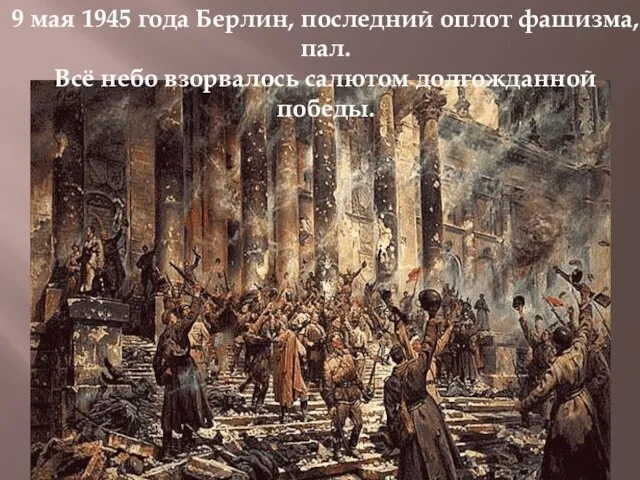 9 мая 1945 года Берлин, последний оплот фашизма, пал.
Всё небо взорвалось салютом долгожданной победы.